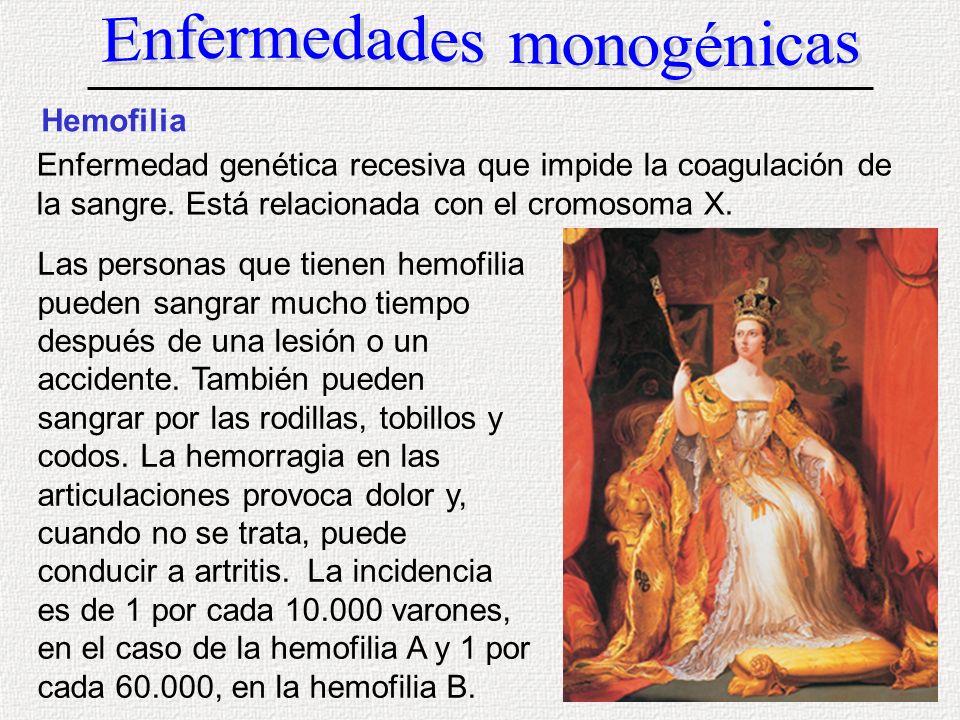 Enfermedades monogénicas

Hemofilia

Enfermedad genética recesiva que impide la coagulación de la sangre. Está relacionada con el cromosoma X.

Las personas que tienen hemofilia pueden sangrar mucho tiempo después de una lesión o un accidente. También pueden sangrar por las rodillas, tobillos y codos. La hemorragia en las articulaciones provoca dolor y, cuando no se trata, puede conducir a artritis. La incidencia es de 1 por cada 10.000 varones, en el caso de la hemofilia A y 1 por cada 60.000, en la hemofilia B.